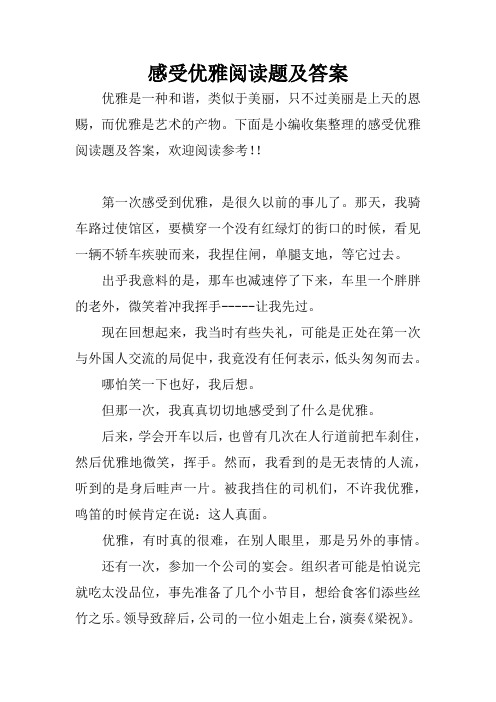 感受优雅阅读题及答案

优雅是一种和谐，类似于美丽，只不过美丽是上天的恩赐，而优雅是艺术的产物。下面是小编收集整理的感受优雅阅读题及答案，欢迎阅读参考!!

第一次感受到优雅，是很久以前的事儿了。那天，我骑车路过使馆区，要横穿一个没有红绿灯的街口的时候，看见一辆不轿车疾驶而来，我捏住闸，单腿支地，等它过去。

出乎我意料的是，那车也减速停了下来，车里一个胖胖的老外，微笑着冲我挥手-----让我先过。

现在回想起来，我当时有些失礼，可能是正处在第一次与外国人交流的局促中，我竟没有任何表示，低头匆匆而去。

哪怕笑一下也好，我后想。

但那一次，我真真切切地感受到了什么是优雅。

后来，学会开车以后，也曾有几次在人行道前把车刹住，然后优雅地微笑，挥手。然而，我看到的是无表情的人流，听到的是身后畦声一片。被我挡住的司机们，不许我优雅，鸣笛的时候肯定在说：这人真面。

优雅，有时真的很难，在别人眼里，那是另外的事情。

还有一次，参加一个公司的宴会。组织者可能是怕说完就吃太没品位，事先准备了几个小节目，想给食客们添些丝竹之乐。领导致辞后，公司的一位小姐走上台，演奏《梁祝》。